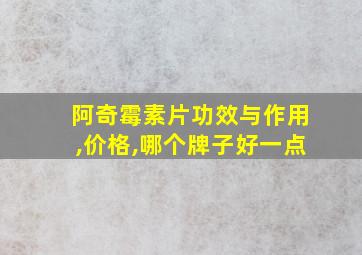 阿奇霉素片功效与作用,价格,哪个牌子好一点